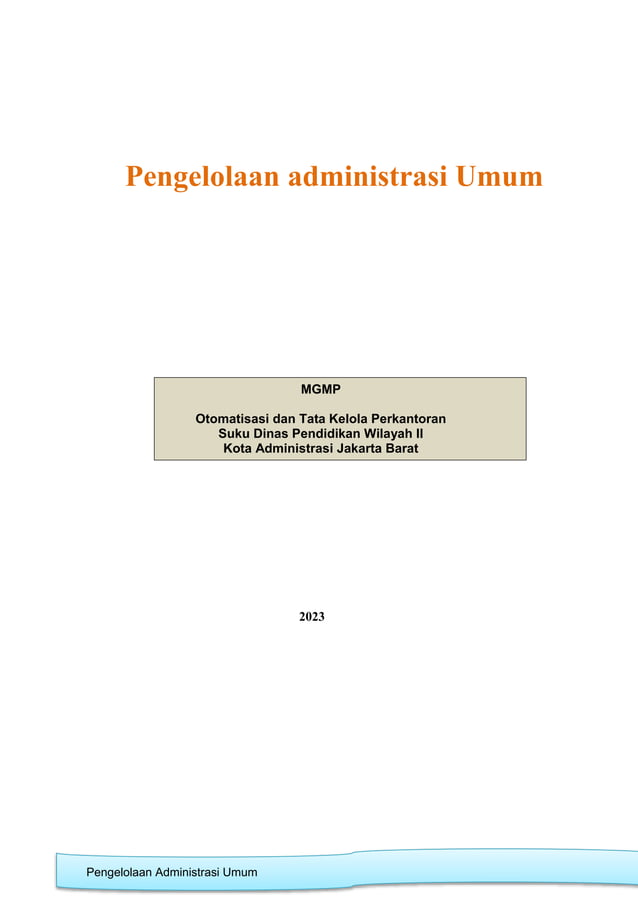 Pengelolaan administrasi Umum

MGMP

Otomatisasi dan Tata Kelola Perkantoran
Suku Dinas Pendidikan Wilayah II
Kota Administrasi Jakarta Barat

2023

Pengelolaan Administrasi Umum